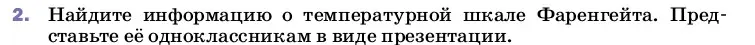 2. Найдите информацию о температурной шкале Фаренгейта. Представьте её одноклассникам в виде презентации.